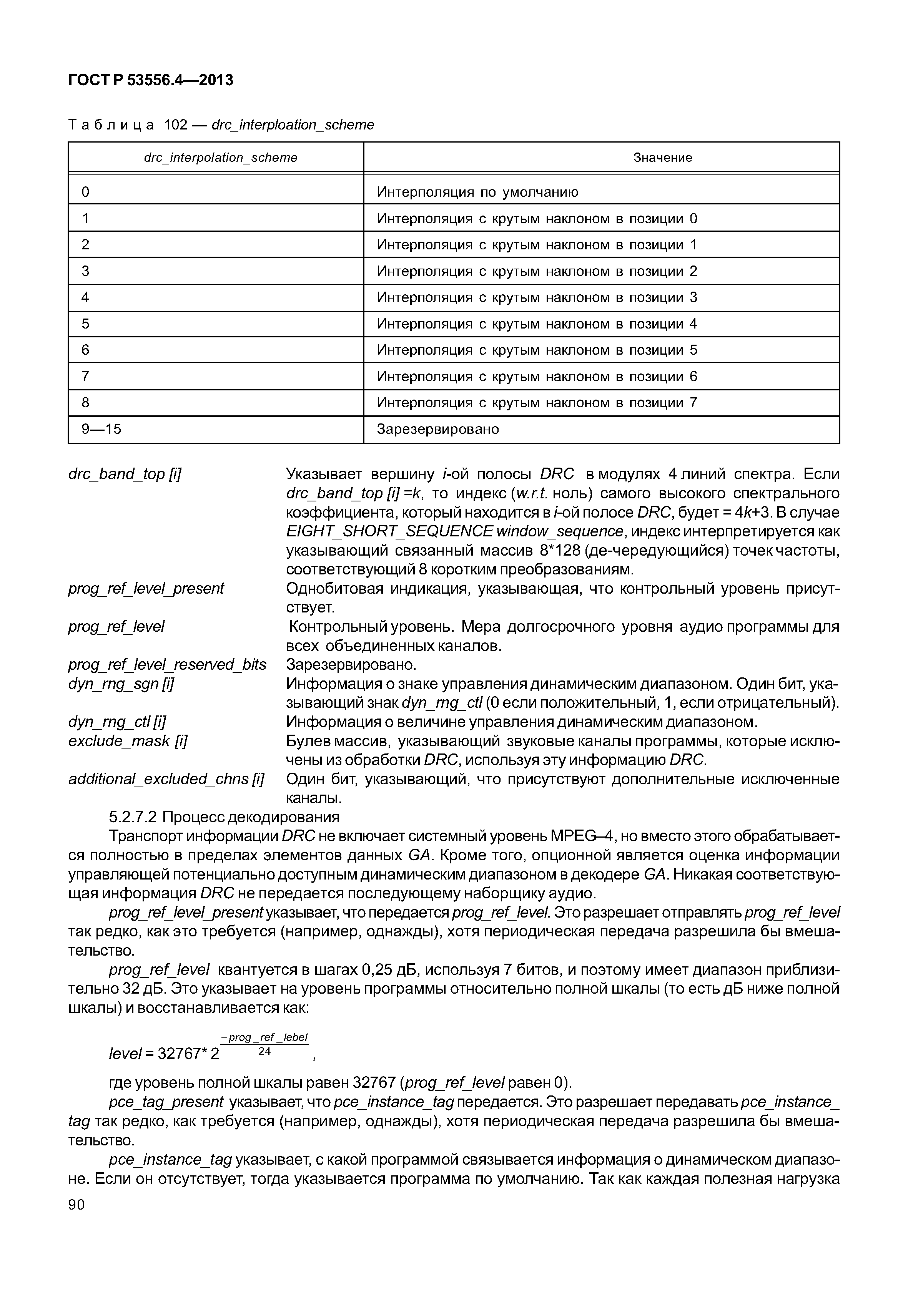 ГОСТ Р 53556.4—2013

Таблица 102 — drc_interploation_scheme

| drc_interpolation_scheme | Значение |
|---|---|
| 0 | Интерполяция по умолчанию |
| 1 | Интерполяция с крутым наклоном в позиции 0 |
| 2 | Интерполяция с крутым наклоном в позиции 1 |
| 3 | Интерполяция с крутым наклоном в позиции 2 |
| 4 | Интерполяция с крутым наклоном в позиции 3 |
| 5 | Интерполяция с крутым наклоном в позиции 4 |
| 6 | Интерполяция с крутым наклоном в позиции 5 |
| 7 | Интерполяция с крутым наклоном в позиции 6 |
| 8 | Интерполяция с крутым наклоном в позиции 7 |
| 9—15 | Зарезервировано |

drc_band_top [i] Указывает вершину i-ой полосы DRC в модулях 4 линий спектра. Если drc_band_top [i] =k, то индекс (w.r.t. ноль) самого высокого спектрального коэффициента, который находится в i-ой полосе DRC, будет = 4k+3. В случае EIGHT_SHORT_SEQUENCE window_sequence, индекс интерпретируется как указывающий связанный массив 8*128 (де-чередующийся) точек частоты, соответствующий 8 коротким преобразованиям.

prog_ref_level_present Однобитовая индикация, указывающая, что контрольный уровень присутствует.

prog_ref_level Контрольный уровень. Мера долгосрочного уровня аудио программы для всех объединенных каналов.

prog_ref_level_reserved_bits Зарезервировано.

dyn_rng_sgn [i] Информация о знаке управления динамическим диапазоном. Один бит, указывающий знак dyn_rng_ctl (0 если положительный, 1, если отрицательный).

dyn_rng_ctl [i] Информация о величине управления динамическим диапазоном.

exclude_mask [i] Булев массив, указывающий звуковые каналы программы, которые исключены из обработки DRC, используя эту информацию DRC.

additional_excluded_chns [i] Один бит, указывающий, что присутствуют дополнительные исключенные каналы.

5.2.7.2 Процесс декодирования

Транспорт информации DRC не включает системный уровень MPEG–4, но вместо этого обрабатывается полностью в пределах элементов данных GA. Кроме того, опционной является оценка информации управляющей потенциально доступным динамическим диапазоном в декодере GA. Никакая соответствующая информация DRC не передается последующему наборщику аудио.

prog_ref_level_present указывает, что передается prog_ref_level. Это разрешает отправлять prog_ref_level так редко, как это требуется (например, однажды), хотя периодическая передача разрешила бы вмешательство.

prog_ref_level квантуется в шагах 0,25 дБ, используя 7 битов, и поэтому имеет диапазон приблизительно 32 дБ. Это указывает на уровень программы относительно полной шкалы (то есть дБ ниже полной шкалы) и восстанавливается как:

$level = 32767 * 2^{\frac{-prog\_ref\_lebel}{24}}$,

где уровень полной шкалы равен 32767 (prog_ref_level равен 0).

pce_tag_present указывает, что pce_instance_tag передается. Это разрешает передавать pce_instance_tag так редко, как требуется (например, однажды), хотя периодическая передача разрешила бы вмешательство.

pce_instance_tag указывает, с какой программой связывается информация о динамическом диапазоне. Если он отсутствует, тогда указывается программа по умолчанию. Так как каждая полезная нагрузка

90